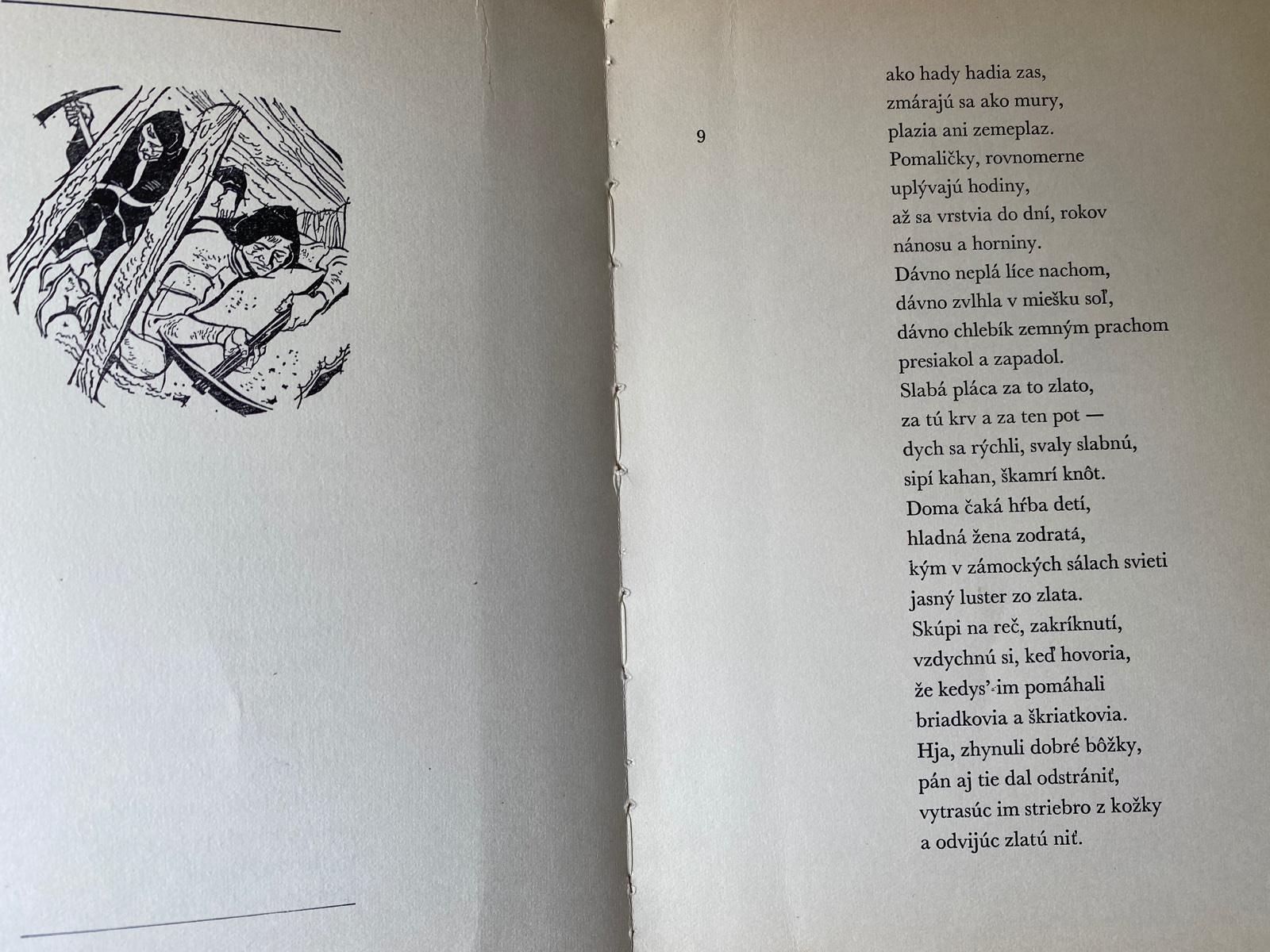 9

ako hady hadia zas,
zmárajú sa ako mury,
plazia ani zemeplaz.
Pomaličky, rovnomerne
uplývajú hodiny,
až sa vrstvia do dní, rokov
nánosu a horniny.
Dávno neplá líce nachom,
dávno zvlhla v miešku soľ,
dávno chlebík zemným prachom
presiakol a zapadol.
Slabá pláca za to zlato,
za tú krv a za ten pot —
dych sa rýchli, svaly slabnú,
sipí kahan, škamrí knôt.
Doma čaká hŕba detí,
hladná žena zodratá,
kým v zámockých sálach svieti
jasný luster zo zlata.
Skúpi na reč, zakríknutí,
vzdychnú si, keď hovoria,
že kedys' im pomáhali
briadkovia a škriatkovia.
Hja, zhynuli dobré bôžky,
pán aj tie dal odstrániť,
vytrasúc im striebro z kožky
a odvijúc zlatú niť.